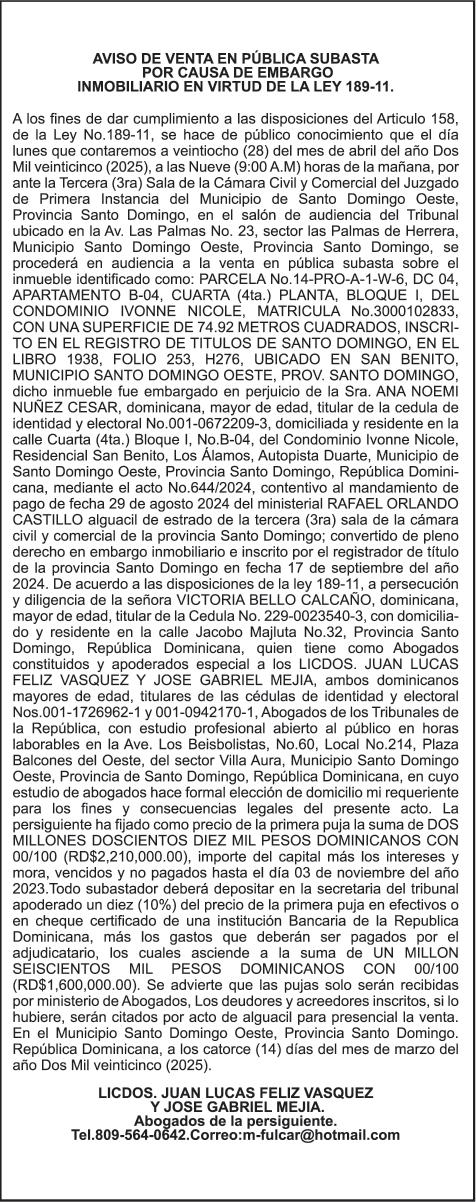 AVISO DE VENTA EN PÚBLICA SUBASTA
POR CAUSA DE EMBARGO
INMOBILIARIO EN VIRTUD DE LA LEY 189-11.

A los fines de dar cumplimiento a las disposiciones del Articulo 158, de la Ley No.189-11, se hace de público conocimiento que el día lunes que contaremos a veintiocho (28) del mes de abril del año Dos Mil veinticinco (2025), a las Nueve (9:00 A.M) horas de la mañana, por ante la Tercera (3ra) Sala de la Cámara Civil y Comercial del Juzgado de Primera Instancia del Municipio de Santo Domingo Oeste, Provincia Santo Domingo, en el salón de audiencia del Tribunal ubicado en la Av. Las Palmas No. 23, sector las Palmas de Herrera, Municipio Santo Domingo Oeste, Provincia Santo Domingo, se procederá en audiencia a la venta en pública subasta sobre el inmueble identificado como: PARCELA No.14-PRO-A-1-W-6, DC 04, APARTAMENTO B-04, CUARTA (4ta.) PLANTA, BLOQUE I, DEL CONDOMINIO IVONNE NICOLE, MATRICULA No.3000102833, CON UNA SUPERFICIE DE 74.92 METROS CUADRADOS, INSCRITO EN EL REGISTRO DE TITULOS DE SANTO DOMINGO, EN EL LIBRO 1938, FOLIO 253, H276, UBICADO EN SAN BENITO, MUNICIPIO SANTO DOMINGO OESTE, PROV. SANTO DOMINGO, dicho inmueble fue embargado en perjuicio de la Sra. ANA NOEMI NUÑEZ CESAR, dominicana, mayor de edad, titular de la cedula de identidad y electoral No.001-0672209-3, domiciliada y residente en la calle Cuarta (4ta.) Bloque I, No.B-04, del Condominio Ivonne Nicole, Residencial San Benito, Los Álamos, Autopista Duarte, Municipio de Santo Domingo Oeste, Provincia Santo Domingo, República Dominicana, mediante el acto No.644/2024, contentivo al mandamiento de pago de fecha 29 de agosto 2024 del ministerial RAFAEL ORLANDO CASTILLO alguacil de estrado de la tercera (3ra) sala de la cámara civil y comercial de la provincia Santo Domingo; convertido de pleno derecho en embargo inmobiliario e inscrito por el registrador de título de la provincia Santo Domingo en fecha 17 de septiembre del año 2024. De acuerdo a las disposiciones de la ley 189-11, a persecución y diligencia de la señora VICTORIA BELLO CALCAÑO, dominicana, mayor de edad, titular de la Cedula No. 229-0023540-3, con domiciliado y residente en la calle Jacobo Majluta No.32, Provincia Santo Domingo, República Dominicana, quien tiene como Abogados constituidos y apoderados especial a los LICDOS. JUAN LUCAS FELIZ VASQUEZ Y JOSE GABRIEL MEJIA, ambos dominicanos mayores de edad, titulares de las cédulas de identidad y electoral Nos.001-1726962-1 y 001-0942170-1, Abogados de los Tribunales de la República, con estudio profesional abierto al público en horas laborables en la Ave. Los Beisbolistas, No.60, Local No.214, Plaza Balcones del Oeste, del sector Villa Aura, Municipio Santo Domingo Oeste, Provincia de Santo Domingo, República Dominicana, en cuyo estudio de abogados hace formal elección de domicilio mi requeriente para los fines y consecuencias legales del presente acto. La persiguiente ha fijado como precio de la primera puja la suma de DOS MILLONES DOSCIENTOS DIEZ MIL PESOS DOMINICANOS CON 00/100 (RD$2,210,000.00), importe del capital más los intereses y mora, vencidos y no pagados hasta el día 03 de noviembre del año 2023.Todo subastador deberá depositar en la secretaria del tribunal apoderado un diez (10%) del precio de la primera puja en efectivos o en cheque certificado de una institución Bancaria de la Republica Dominicana, más los gastos que deberán ser pagados por el adjudicatario, los cuales asciende a la suma de UN MILLON SEISCIENTOS MIL PESOS DOMINICANOS CON 00/100 (RD$1,600,000.00). Se advierte que las pujas solo serán recibidas por ministerio de Abogados, Los deudores y acreedores inscritos, si lo hubiere, serán citados por acto de alguacil para presencial la venta. En el Municipio Santo Domingo Oeste, Provincia Santo Domingo. República Dominicana, a los catorce (14) días del mes de marzo del año Dos Mil veinticinco (2025).

LICDOS. JUAN LUCAS FELIZ VASQUEZ
Y JOSE GABRIEL MEJIA.
Abogados de la persiguiente.
Tel.809-564-0642.Correo:m-fulcar@hotmail.com